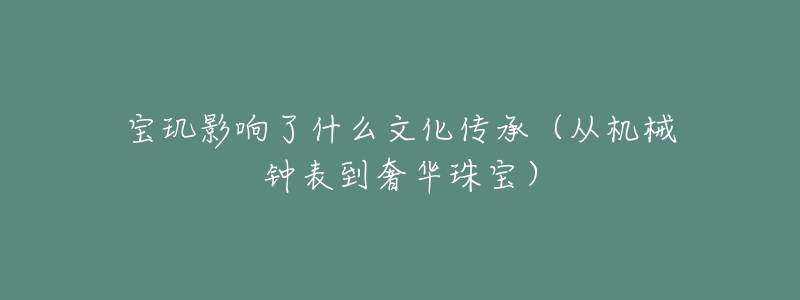 宝玑影响了什么文化传承（从机械钟表到奢华珠宝）